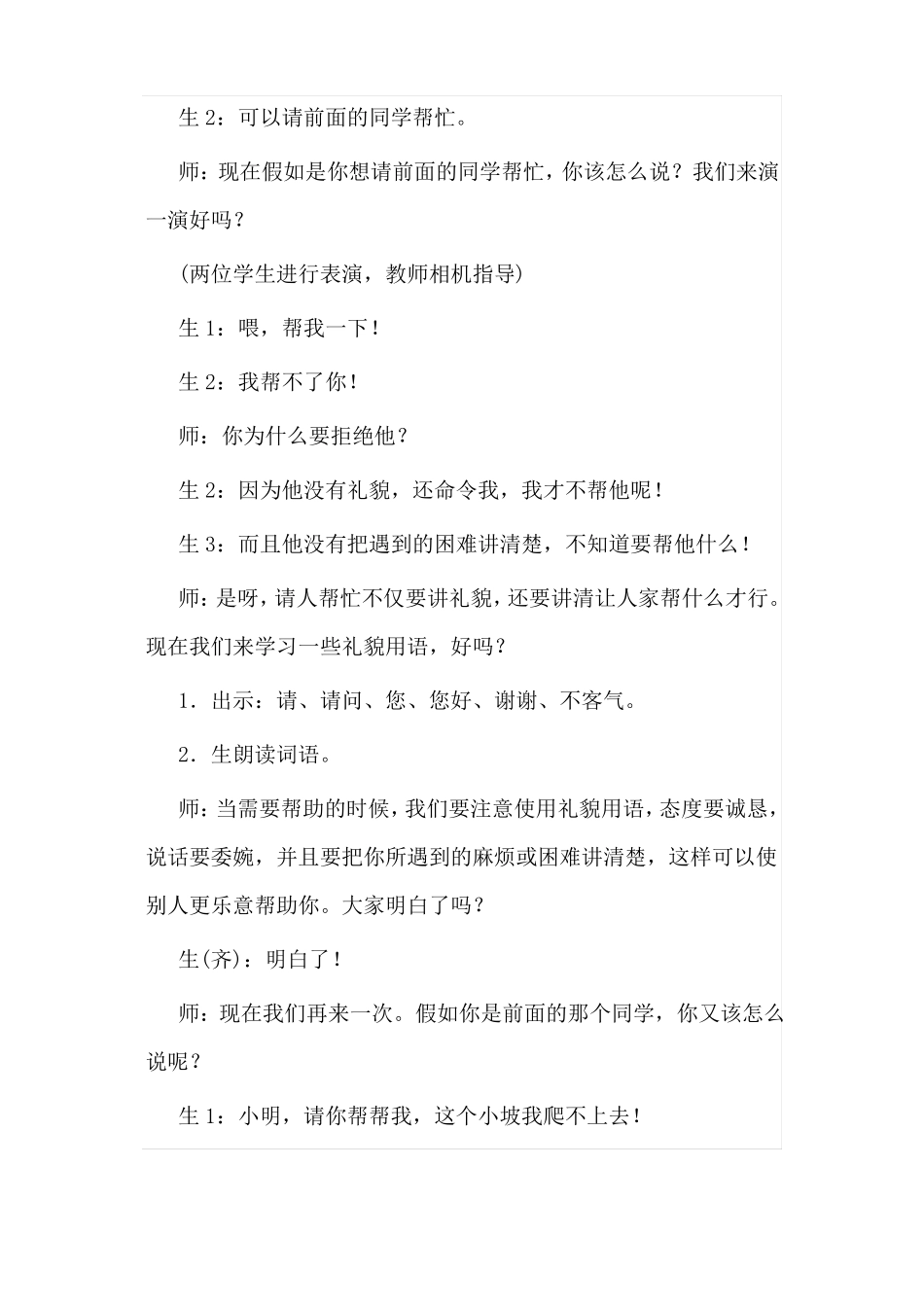 生 2：可以请前面的同学帮忙。

师：现在假如是你想请前面的同学帮忙，你该怎么说？我们来演一演好吗？

(两位学生进行表演，教师相机指导)

生 1：喂，帮我一下！

生 2：我帮不了你！

师：你为什么要拒绝他？

生 2：因为他没有礼貌，还命令我，我才不帮他呢！

生 3：而且他没有把遇到的困难讲清楚，不知道要帮他什么！

师：是呀，请人帮忙不仅要讲礼貌，还要讲清让人家帮什么才行。现在我们来学习一些礼貌用语，好吗？

1．出示：请、请问、您、您好、谢谢、不客气。

2．生朗读词语。

师：当需要帮助的时候，我们要注意使用礼貌用语，态度要诚恳，说话要委婉，并且要把你所遇到的麻烦或困难讲清楚，这样可以使别人更乐意帮助你。大家明白了吗？

生(齐)：明白了！

师：现在我们再来一次。假如你是前面的那个同学，你又该怎么说呢？

生 1：小明，请你帮帮我，这个小坡我爬不上去！